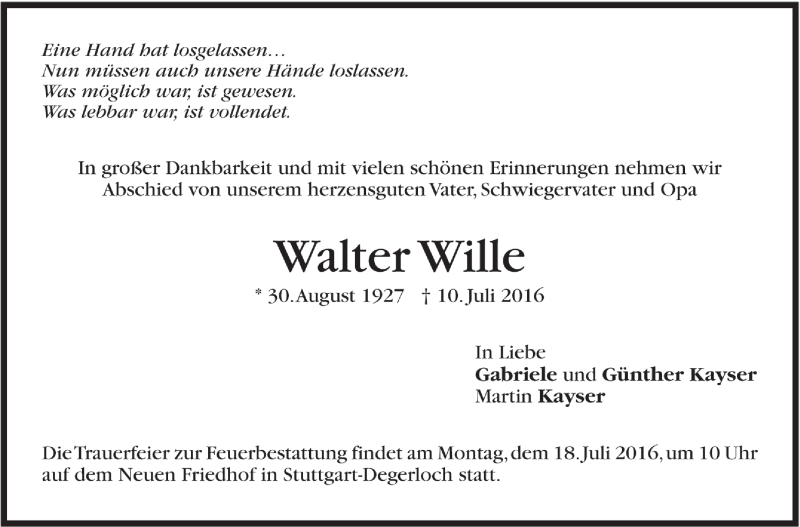 Eine Hand hat losgelassen…
Nun müssen auch unsere Hände loslassen.
Was möglich war, ist gewesen.
Was lebbar war, ist vollendet.

In großer Dankbarkeit und mit vielen schönen Erinnerungen nehmen wir Abschied von unserem herzensguten Vater, Schwiegervater und Opa

Walter Wille

* 30. August 1927 † 10. Juli 2016

In Liebe
Gabriele und Günther Kayser
Martin Kayser

Die Trauerfeier zur Feuerbestattung findet am Montag, dem 18. Juli 2016, um 10 Uhr auf dem Neuen Friedhof in Stuttgart-Degerloch statt.